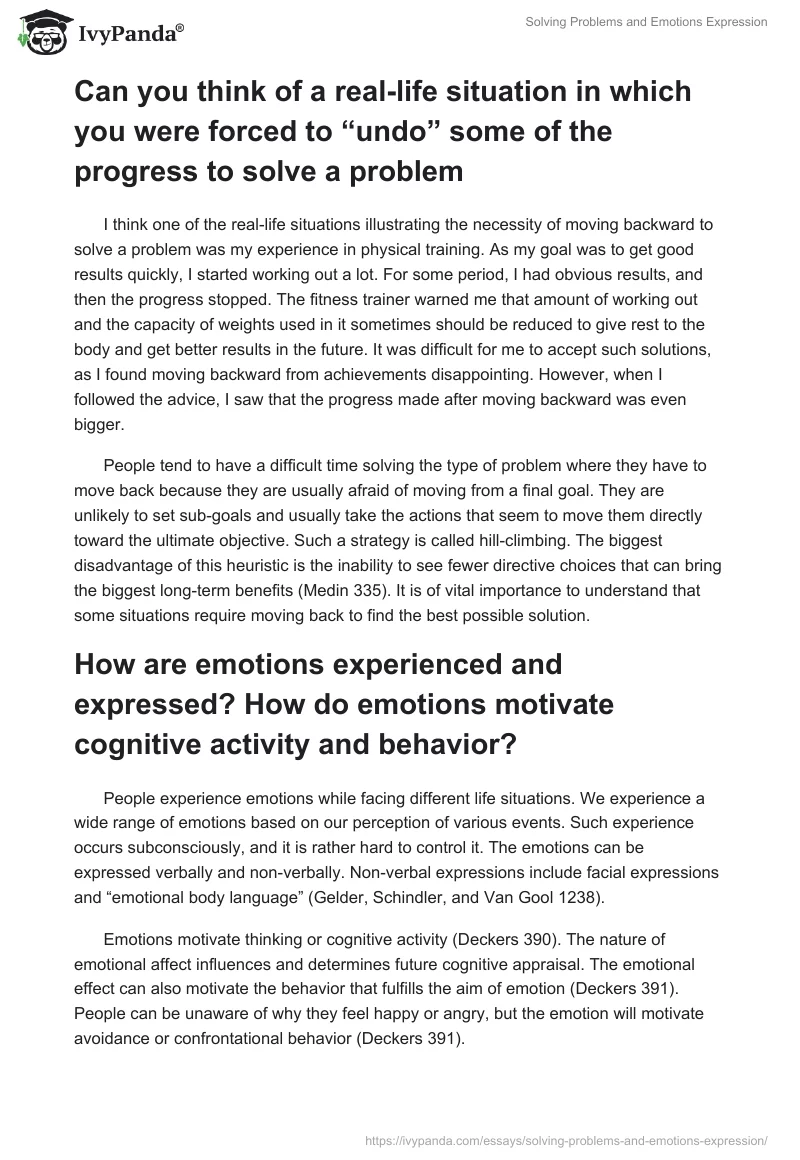 IvyPanda®

Solving Problems and Emotions Expression

Can you think of a real-life situation in which you were forced to “undo” some of the progress to solve a problem

I think one of the real-life situations illustrating the necessity of moving backward to solve a problem was my experience in physical training. As my goal was to get good results quickly, I started working out a lot. For some period, I had obvious results, and then the progress stopped. The fitness trainer warned me that amount of working out and the capacity of weights used in it sometimes should be reduced to give rest to the body and get better results in the future. It was difficult for me to accept such solutions, as I found moving backward from achievements disappointing. However, when I followed the advice, I saw that the progress made after moving backward was even bigger.

People tend to have a difficult time solving the type of problem where they have to move back because they are usually afraid of moving from a final goal. They are unlikely to set sub-goals and usually take the actions that seem to move them directly toward the ultimate objective. Such a strategy is called hill-climbing. The biggest disadvantage of this heuristic is the inability to see fewer directive choices that can bring the biggest long-term benefits (Medin 335). It is of vital importance to understand that some situations require moving back to find the best possible solution.

How are emotions experienced and expressed? How do emotions motivate cognitive activity and behavior?

People experience emotions while facing different life situations. We experience a wide range of emotions based on our perception of various events. Such experience occurs subconsciously, and it is rather hard to control it. The emotions can be expressed verbally and non-verbally. Non-verbal expressions include facial expressions and “emotional body language” (Gelder, Schindler, and Van Gool 1238).

Emotions motivate thinking or cognitive activity (Deckers 390). The nature of emotional affect influences and determines future cognitive appraisal. The emotional effect can also motivate the behavior that fulfills the aim of emotion (Deckers 391). People can be unaware of why they feel happy or angry, but the emotion will motivate avoidance or confrontational behavior (Deckers 391).

https://ivypanda.com/essays/solving-problems-and-emotions-expression/